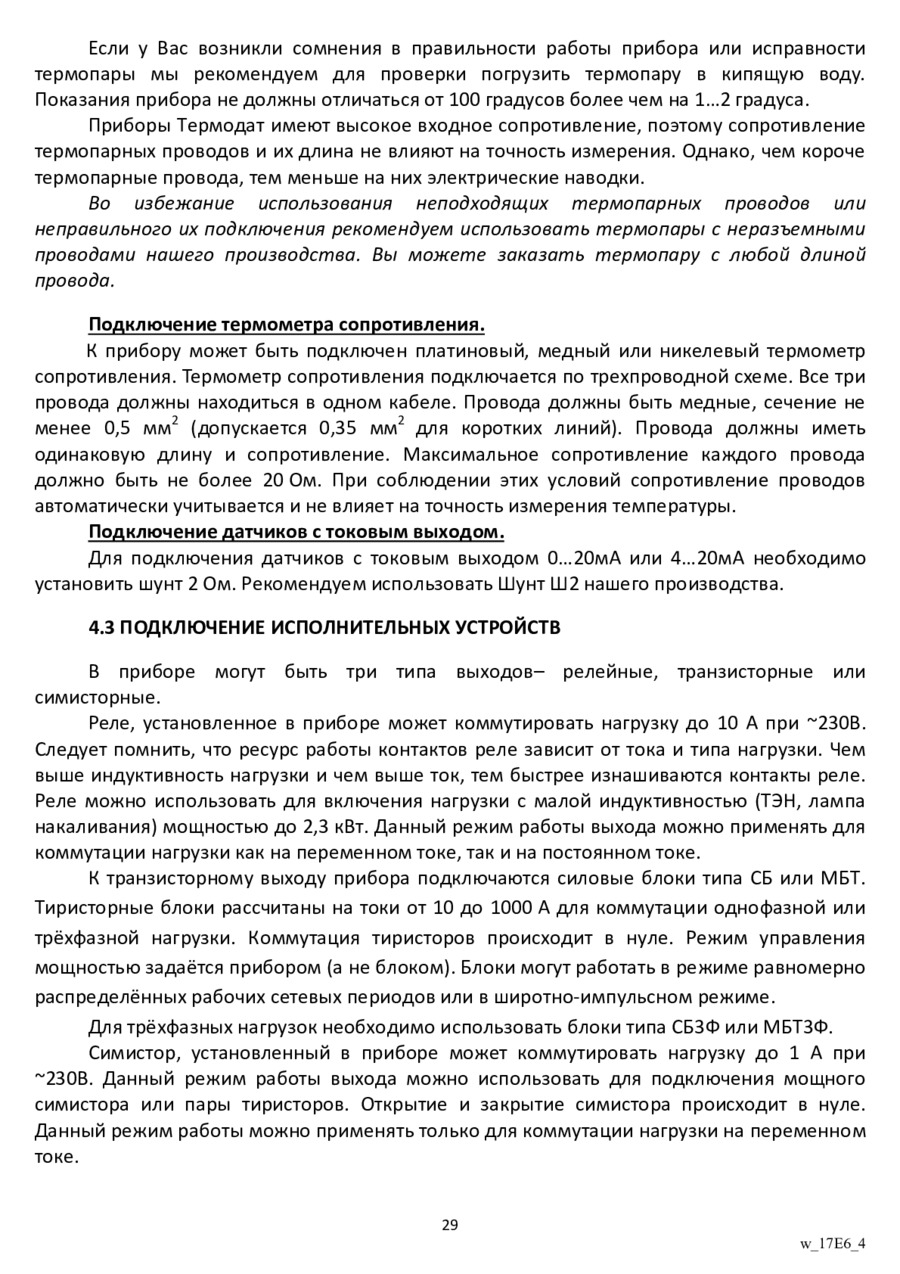 Если у Вас возникли сомнения в правильности работы прибора или исправности термопары мы рекомендуем для проверки погрузить термопару в кипящую воду. Показания прибора не должны отличаться от 100 градусов более чем на 1…2 градуса.

Приборы Термодат имеют высокое входное сопротивление, поэтому сопротивление термопарных проводов и их длина не влияют на точность измерения. Однако, чем короче термопарные провода, тем меньше на них электрические наводки.

Во избежание использования неподходящих термопарных проводов или неправильного их подключения рекомендуем использовать термопары с неразъемными проводами нашего производства. Вы можете заказать термопару с любой длиной провода.

Подключение термометра сопротивления.

К прибору может быть подключен платиновый, медный или никелевый термометр сопротивления. Термометр сопротивления подключается по трехпроводной схеме. Все три провода должны находиться в одном кабеле. Провода должны быть медные, сечение не менее 0,5 мм$^2$ (допускается 0,35 мм$^2$ для коротких линий). Провода должны иметь одинаковую длину и сопротивление. Максимальное сопротивление каждого провода должно быть не более 20 Ом. При соблюдении этих условий сопротивление проводов автоматически учитывается и не влияет на точность измерения температуры.

Подключение датчиков с токовым выходом.

Для подключения датчиков с токовым выходом 0…20мА или 4…20мА необходимо установить шунт 2 Ом. Рекомендуем использовать Шунт Ш2 нашего производства.

4.3 ПОДКЛЮЧЕНИЕ ИСПОЛНИТЕЛЬНЫХ УСТРОЙСТВ

В приборе могут быть три типа выходов– релейные, транзисторные или симисторные.

Реле, установленное в приборе может коммутировать нагрузку до 10 А при ~230В. Следует помнить, что ресурс работы контактов реле зависит от тока и типа нагрузки. Чем выше индуктивность нагрузки и чем выше ток, тем быстрее изнашиваются контакты реле. Реле можно использовать для включения нагрузки с малой индуктивностью (ТЭН, лампа накаливания) мощностью до 2,3 кВт. Данный режим работы выхода можно применять для коммутации нагрузки как на переменном токе, так и на постоянном токе.

К транзисторному выходу прибора подключаются силовые блоки типа СБ или МБТ. Тиристорные блоки рассчитаны на токи от 10 до 1000 А для коммутации однофазной или трёхфазной нагрузки. Коммутация тиристоров происходит в нуле. Режим управления мощностью задаётся прибором (а не блоком). Блоки могут работать в режиме равномерно распределённых рабочих сетевых периодов или в широтно-импульсном режиме.

Для трёхфазных нагрузок необходимо использовать блоки типа СБ3Ф или МБТ3Ф.

Симистор, установленный в приборе может коммутировать нагрузку до 1 А при ~230В. Данный режим работы выхода можно использовать для подключения мощного симистора или пары тиристоров. Открытие и закрытие симистора происходит в нуле. Данный режим работы можно применять только для коммутации нагрузки на переменном токе.

29

w_17E6_4